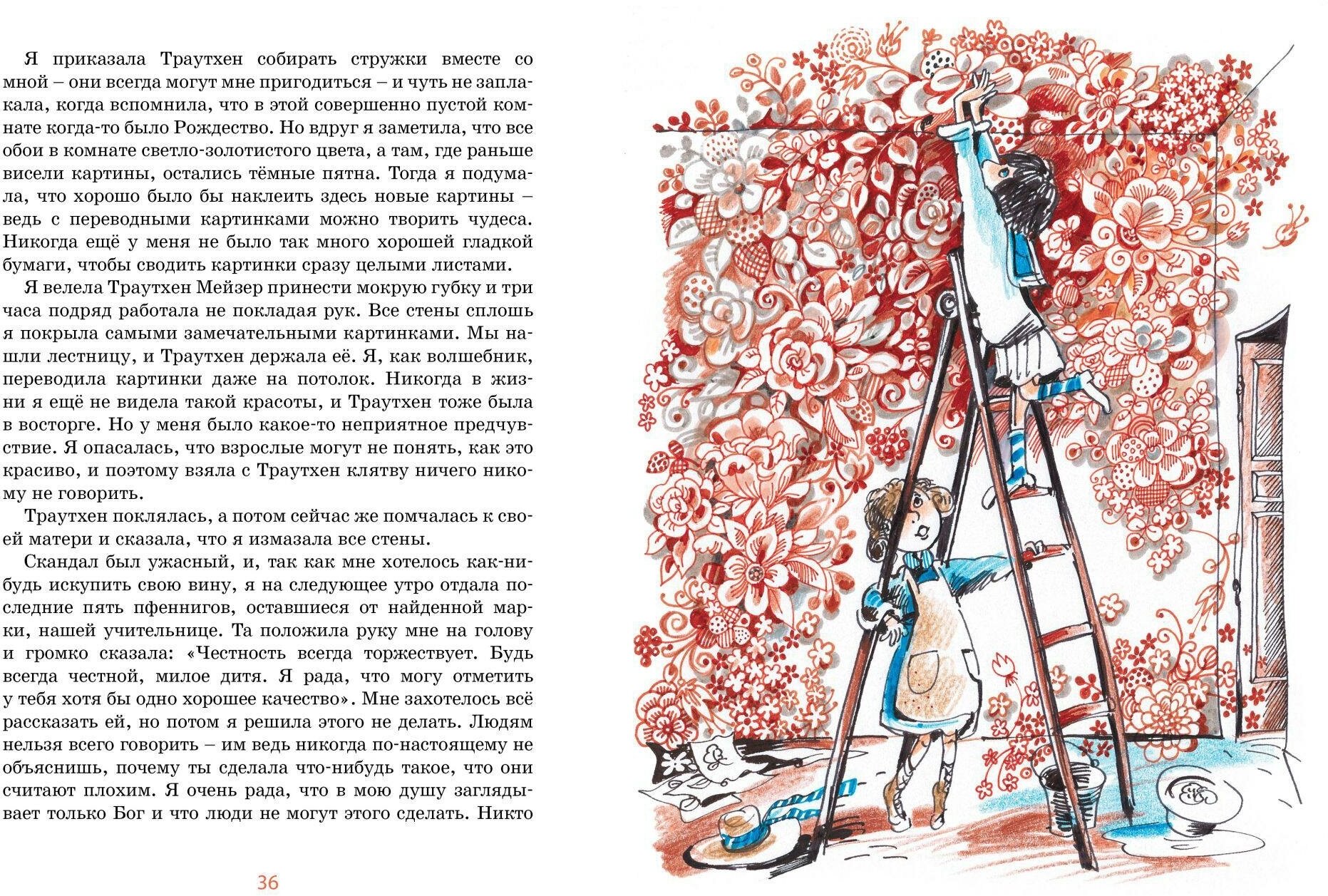 Я приказала Траутхен собирать стружки вместе со мной – они всегда могут мне пригодиться – и чуть не заплакала, когда вспомнила, что в этой совершенно пустой комнате когда-то было Рождество. Но вдруг я заметила, что все обои в комнате светло-золотистого цвета, а там, где раньше висели картины, остались тёмные пятна. Тогда я подумала, что хорошо было бы наклеить здесь новые картины – ведь с переводными картинками можно творить чудеса. Никогда ещё у меня не было так много хорошей гладкой бумаги, чтобы сводить картинки сразу целыми листами.

Я велела Траутхен Мейзер принести мокрую губку и три часа подряд работала не покладая рук. Все стены сплошь я покрыла самыми замечательными картинками. Мы нашли лестницу, и Траутхен держала её. Я, как волшебник, переводила картинки даже на потолок. Никогда в жизни я ещё не видела такой красоты, и Траутхен тоже была в восторге. Но у меня было какое-то неприятное предчувствие. Я опасалась, что взрослые могут не понять, как это красиво, и поэтому взяла с Траутхен клятву ничего никому не говорить.

Траутхен поклялась, а потом сейчас же помчалась к своей матери и сказала, что я измазала все стены.

Скандал был ужасный, и, так как мне хотелось как-нибудь искупить свою вину, я на следующее утро отдала последние пять пфеннигов, оставшиеся от найденной марки, нашей учительнице. Та положила руку мне на голову и громко сказала: «Честность всегда торжествует. Будь всегда честной, милое дитя. Я рада, что могу отметить у тебя хотя бы одно хорошее качество». Мне захотелось всё рассказать ей, но потом я решила этого не делать. Людям нельзя всего говорить – им ведь никогда по-настоящему не объяснишь, почему ты сделала что-нибудь такое, что они считают плохим. Я очень рада, что в мою душу заглядывает только Бог и что люди не могут этого сделать. Никто

36